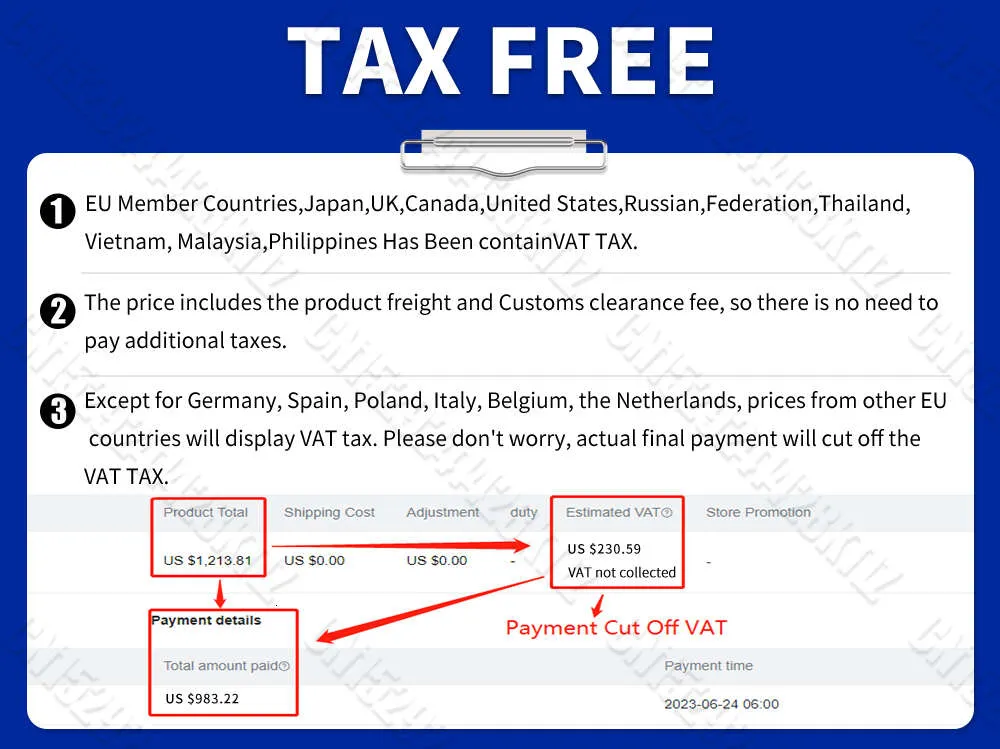 TAX FREE

❶ EU Member Countries,Japan,UK,Canada,United States,Russian,Federation,Thailand, Vietnam, Malaysia,Philippines Has Been containVAT TAX.

❷ The price includes the product freight and Customs clearance fee, so there is no need to pay additional taxes.

❸ Except for Germany, Spain, Poland, Italy, Belgium, the Netherlands, prices from other EU countries will display VAT tax. Please don't worry, actual final payment will cut off the VAT TAX.

| Product Total | Shipping Cost | Adjustment | duty | Estimated VAT | Store Promotion |
|---|---|---|---|---|---|
| US $1,213.81 | US $0.00 | US $0.00 | - | US $230.59 VAT not collected | - |

Payment Cut Off VAT

Payment details

Total amount paid
US $983.22

Payment time
2023-06-24 06:00